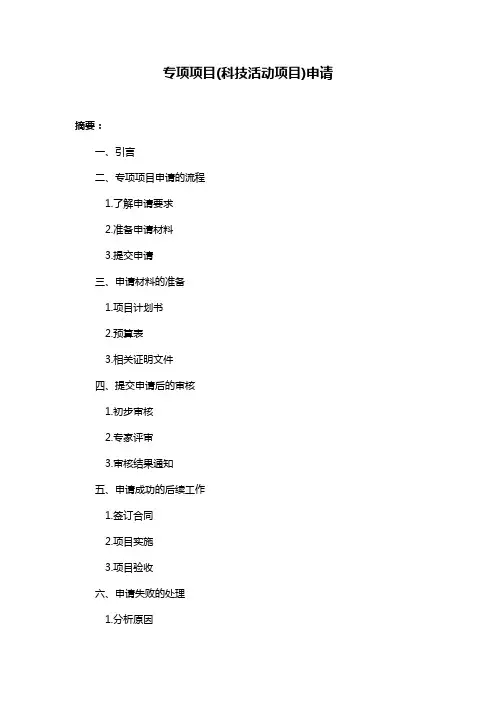 专项项目(科技活动项目)申请

摘要：

一、引言

二、专项项目申请的流程

1.了解申请要求

2.准备申请材料

3.提交申请

三、申请材料的准备

1.项目计划书

2.预算表

3.相关证明文件

四、提交申请后的审核

1.初步审核

2.专家评审

3.审核结果通知

五、申请成功的后续工作

1.签订合同

2.项目实施

3.项目验收

六、申请失败的处理

1.分析原因